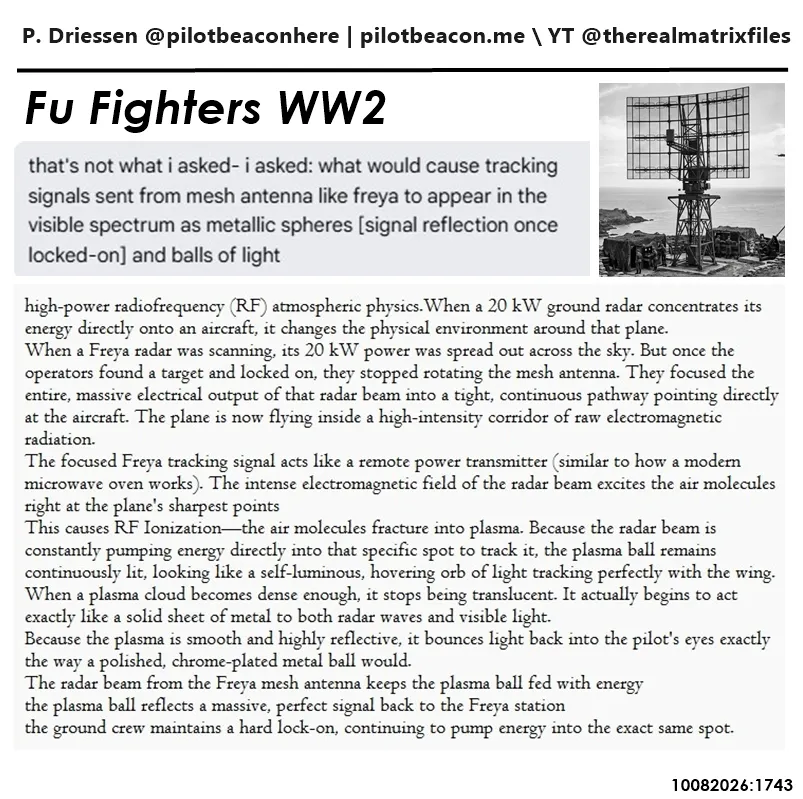 P. Driessen @pilotbeaconhere | pilotbeacon.me \ YT @therealmatrixfiles

Fu Fighters WW2

that's not what i asked- i asked: what would cause tracking signals sent from mesh antenna like freya to appear in the visible spectrum as metallic spheres [signal reflection once locked-on] and balls of light

high-power radiofrequency (RF) atmospheric physics.When a 20 kW ground radar concentrates its energy directly onto an aircraft, it changes the physical environment around that plane.

When a Freya radar was scanning, its 20 kW power was spread out across the sky. But once the operators found a target and locked on, they stopped rotating the mesh antenna. They focused the entire, massive electrical output of that radar beam into a tight, continuous pathway pointing directly at the aircraft. The plane is now flying inside a high-intensity corridor of raw electromagnetic radiation.

The focused Freya tracking signal acts like a remote power transmitter (similar to how a modern microwave oven works). The intense electromagnetic field of the radar beam excites the air molecules right at the plane's sharpest points

This causes RF Ionization—the air molecules fracture into plasma. Because the radar beam is constantly pumping energy directly into that specific spot to track it, the plasma ball remains continuously lit, looking like a self-luminous, hovering orb of light tracking perfectly with the wing.

When a plasma cloud becomes dense enough, it stops being translucent. It actually begins to act exactly like a solid sheet of metal to both radar waves and visible light.

Because the plasma is smooth and highly reflective, it bounces light back into the pilot's eyes exactly the way a polished, chrome-plated metal ball would.

The radar beam from the Freya mesh antenna keeps the plasma ball fed with energy

the plasma ball reflects a massive, perfect signal back to the Freya station

the ground crew maintains a hard lock-on, continuing to pump energy into the exact same spot.

10082026:1743